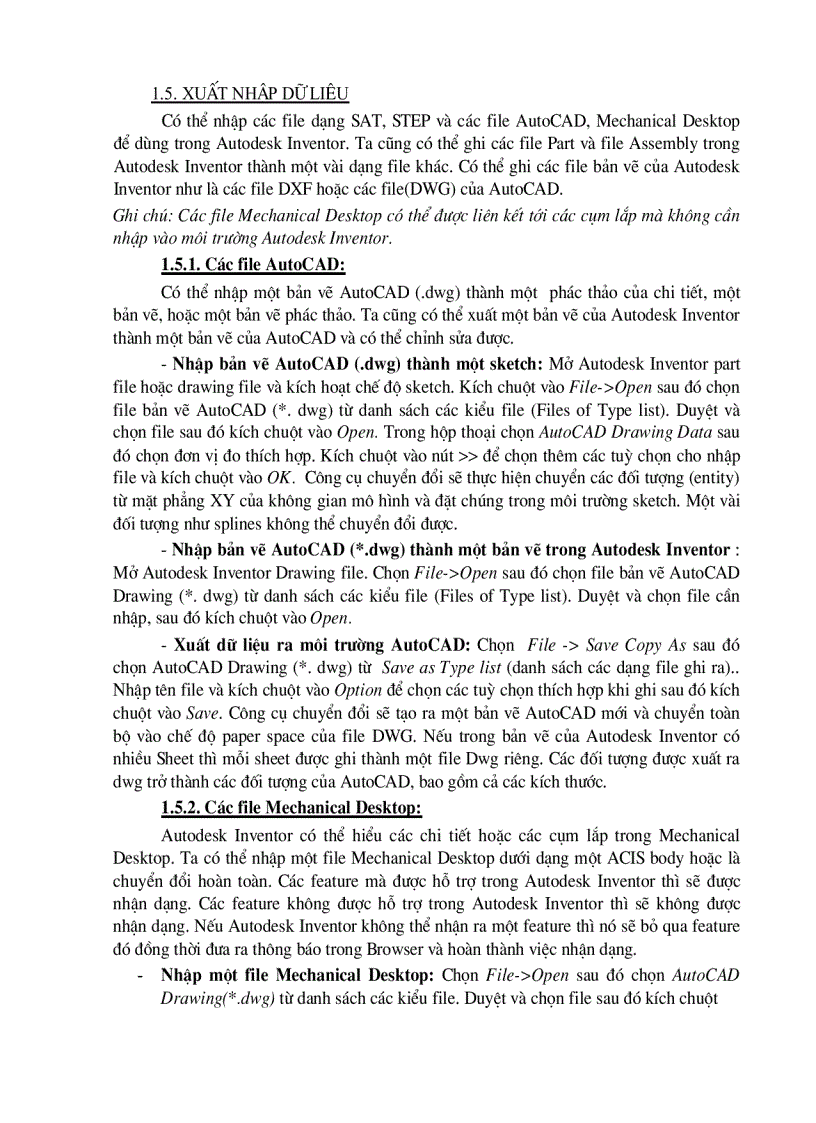 1.5. XUẤT NHẬP DỮ LIỆU

Có thể nhập các file dạng SAT, STEP và các file AutoCAD, Mechanical Desktop để dùng trong Autodesk Inventor. Ta cũng có thể ghi các file Part và file Assembly trong Autodesk Inventor thành một vài dạng file khác. Có thể ghi các file bản vẽ của Autodesk Inventor như là các file DXF hoặc các file(DWG) của AutoCAD.

Ghi chú: Các file Mechanical Desktop có thể được liên kết tới các cụm lắp mà không cần nhập vào môi trường Autodesk Inventor.

1.5.1. Các file AutoCAD:

Có thể nhập một bản vẽ AutoCAD (.dwg) thành một phác thảo của chi tiết, một bản vẽ, hoặc một bản vẽ phác thảo. Ta cũng có thể xuất một bản vẽ của Autodesk Inventor thành một bản vẽ của AutoCAD và có thể chỉnh sửa được.

- Nhập bản vẽ AutoCAD (.dwg) thành một sketch: Mở Autodesk Inventor part file hoặc drawing file và kích hoạt chế độ sketch. Kích chuột vào File->Open sau đó chọn file bản vẽ AutoCAD (*. dwg) từ danh sách các kiểu file (Files of Type list). Duyệt và chọn file sau đó kích chuột vào Open. Trong hộp thoại chọn AutoCAD Drawing Data sau đó chọn đơn vị đo thích hợp. Kích chuột vào nút >> để chọn thêm các tuỳ chọn cho nhập file và kích chuột vào OK. Công cụ chuyển đổi sẽ thực hiện chuyển các đối tượng (entity) từ mặt phẳng XY của không gian mô hình và đặt chúng trong môi trường sketch. Một vài đối tượng như splines không thể chuyển đổi được.

- Nhập bản vẽ AutoCAD (*.dwg) thành một bản vẽ trong Autodesk Inventor : Mở Autodesk Inventor Drawing file. Chọn File->Open sau đó chọn file bản vẽ AutoCAD Drawing (*. dwg) từ danh sách các kiểu file (Files of Type list). Duyệt và chọn file cần nhập, sau đó kích chuột vào Open.

- Xuất dữ liệu ra môi trường AutoCAD: Chọn File -> Save Copy As sau đó chọn AutoCAD Drawing (*. dwg) từ Save as Type list (danh sách các dạng file ghi ra).. Nhập tên file và kích chuột vào Option để chọn các tuỳ chọn thích hợp khi ghi sau đó kích chuột vào Save. Công cụ chuyển đổi sẽ tạo ra một bản vẽ AutoCAD mới và chuyển toàn bộ vào chế độ paper space của file DWG. Nếu trong bản vẽ của Autodesk Inventor có nhiều Sheet thì mỗi sheet được ghi thành một file Dwg riêng. Các đối tượng được xuất ra dwg trở thành các đối tượng của AutoCAD, bao gồm cả các kích thước.

1.5.2. Các file Mechanical Desktop:

Autodesk Inventor có thể hiểu các chi tiết hoặc các cụm lắp trong Mechanical Desktop. Ta có thể nhập một file Mechanical Desktop dưới dạng một ACIS body hoặc là chuyển đổi hoàn toàn. Các feature mà được hỗ trợ trong Autodesk Inventor thì sẽ được nhận dạng. Các feature không được hỗ trợ trong Autodesk Inventor thì sẽ không được nhận dạng. Nếu Autodesk Inventor không thể nhận ra một feature thì nó sẽ bỏ qua feature đó đồng thời đưa ra thông báo trong Browser và hoàn thành việc nhận dạng.

- Nhập một file Mechanical Desktop: Chọn File->Open sau đó chọn AutoCAD Drawing(*.dwg) từ danh sách các kiểu file. Duyệt và chọn file sau đó kích chuột